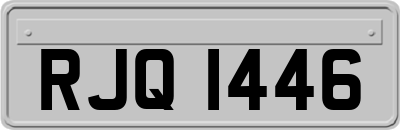 RJQ 1446